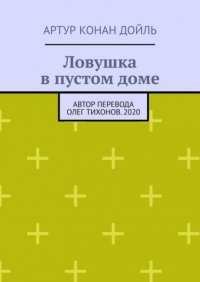 АРТУР КОНАН ДОЙЛЬ

Ловушка в пустом доме

АВТОР ПЕРЕВОДА ОЛЕГ ТИХОНОВ. 2020